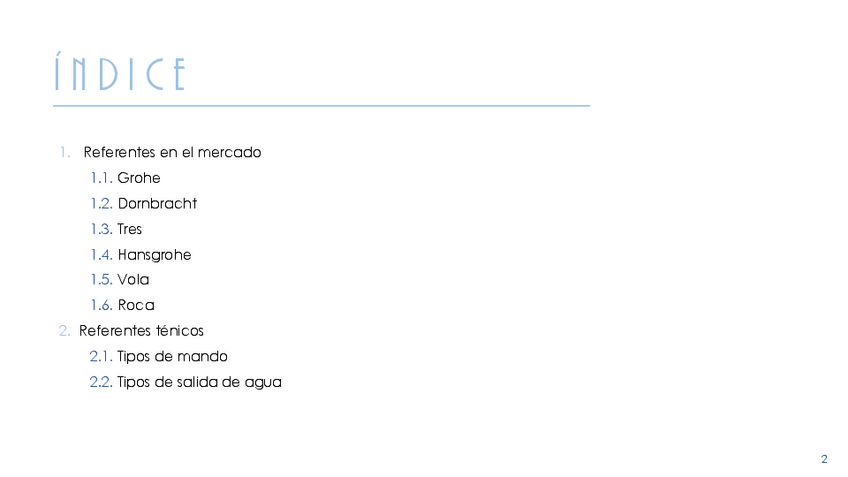 ÍNDICE

1. Referentes en el mercado
1.1. Grohe
1.2. Dornbracht
1.3. Tres
1.4. Hansgrohe
1.5. Vola
1.6. Roca
2. Referentes ténicos
2.1. Tipos de mando
2.2. Tipos de salida de agua

2